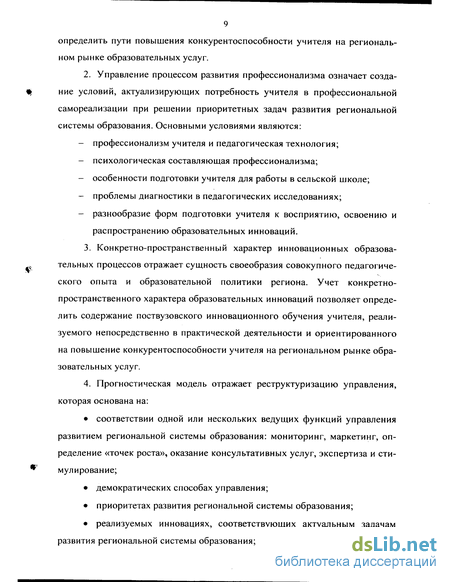 9

определить пути повышения конкурентоспособности учителя на региональном рынке образовательных услуг.

2. Управление процессом развития профессионализма означает создание условий, актуализирующих потребность учителя в профессиональной самореализации при решении приоритетных задач развития региональной системы образования. Основными условиями являются:

– профессионализм учителя и педагогическая технология;

– психологическая составляющая профессионализма;

– особенности подготовки учителя для работы в сельской школе;

– проблемы диагностики в педагогических исследованиях;

– разнообразие форм подготовки учителя к восприятию, освоению и распространению образовательных инноваций.

3. Конкретно-пространственный характер инновационных образовательных процессов отражает сущность своеобразия совокупного педагогического опыта и образовательной политики региона. Учет конкретно-пространственного характера образовательных инноваций позволяет определить содержание поствузовского инновационного обучения учителя, реализуемого непосредственно в практической деятельности и ориентированного на повышение конкурентоспособности учителя на региональном рынке образовательных услуг.

4. Прогностическая модель отражает реструктуризацию управления, которая основана на:

• соответствии одной или нескольких ведущих функций управления развитием региональной системы образования: мониторинг, маркетинг, определение «точек роста», оказание консультативных услуг, экспертиза и стимулирование;

• демократических способах управления;

• приоритетах развития региональной системы образования;

• реализуемых инновациях, соответствующих актуальным задачам развития региональной системы образования;

dsLib.net
библиотека диссертаций